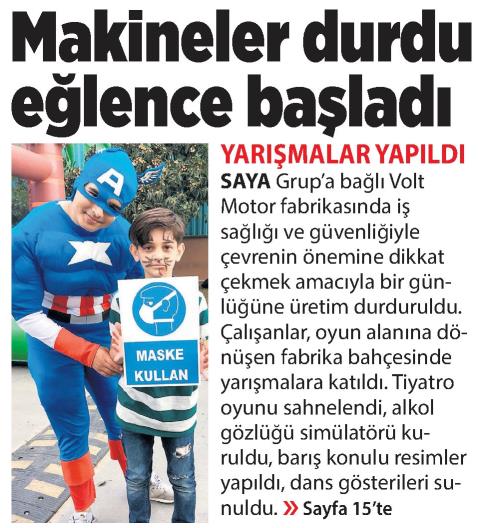 Makineler durdu eğlence başladı

MASKE KULLAN

YARIŞMALAR YAPILDI

SAYA Grup'a bağlı Volt Motor fabrikasında iş sağlığı ve güvenliğiyle çevrenin önemine dikkat çekmek amacıyla bir günlüğüne üretim durduruldu. Çalışanlar, oyun alanına dönüşen fabrika bahçesinde yarışmalara katıldı. Tiyatro oyunu sahnelendi, alkol gözlüğü simülatörü kuruldu, barış konulu resimler yapıldı, dans gösterileri sunuldu. » Sayfa 15'te